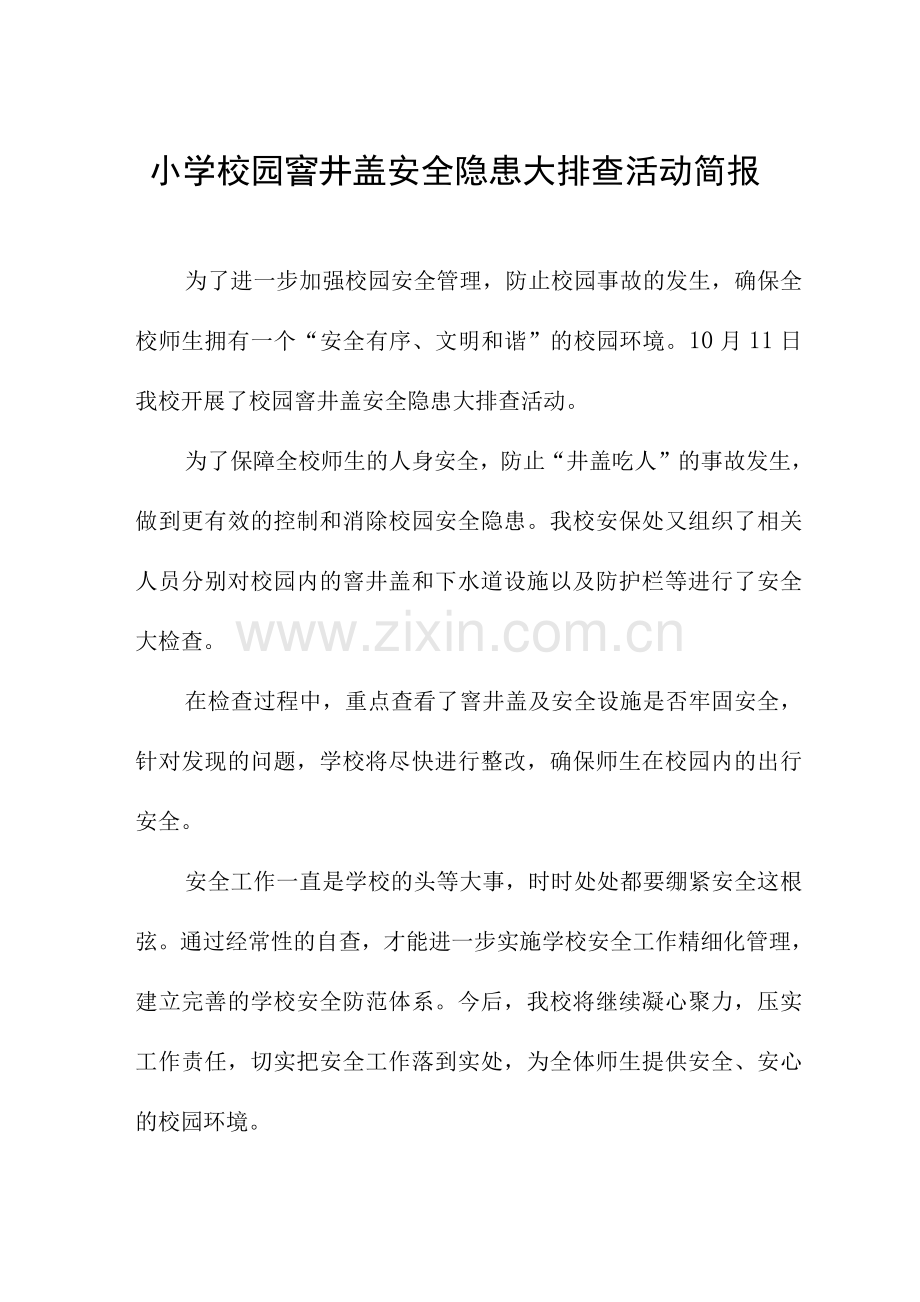 小学校园窨井盖安全隐患大排查活动简报

为了进一步加强校园安全管理，防止校园事故的发生，确保全校师生拥有一个“安全有序、文明和谐”的校园环境。10月11日我校开展了校园窨井盖安全隐患大排查活动。

为了保障全校师生的人身安全，防止“井盖吃人”的事故发生，做到更有效的控制和消除校园安全隐患。我校安保处又组织了相关人员分别对校园内的窨井盖和下水道设施以及防护栏等进行了安全大检查。

在检查过程中，重点查看了窨井盖及安全设施是否牢固安全，针对发现的问题，学校将尽快进行整改，确保师生在校园内的出行安全。

安全工作一直是学校的头等大事，时时处处都要绷紧安全这根弦。通过经常性的自查，才能进一步实施学校安全工作精细化管理，建立完善的学校安全防范体系。今后，我校将继续凝心聚力，压实工作责任，切实把安全工作落到实处，为全体师生提供安全、安心的校园环境。

www.zixin.com.cn